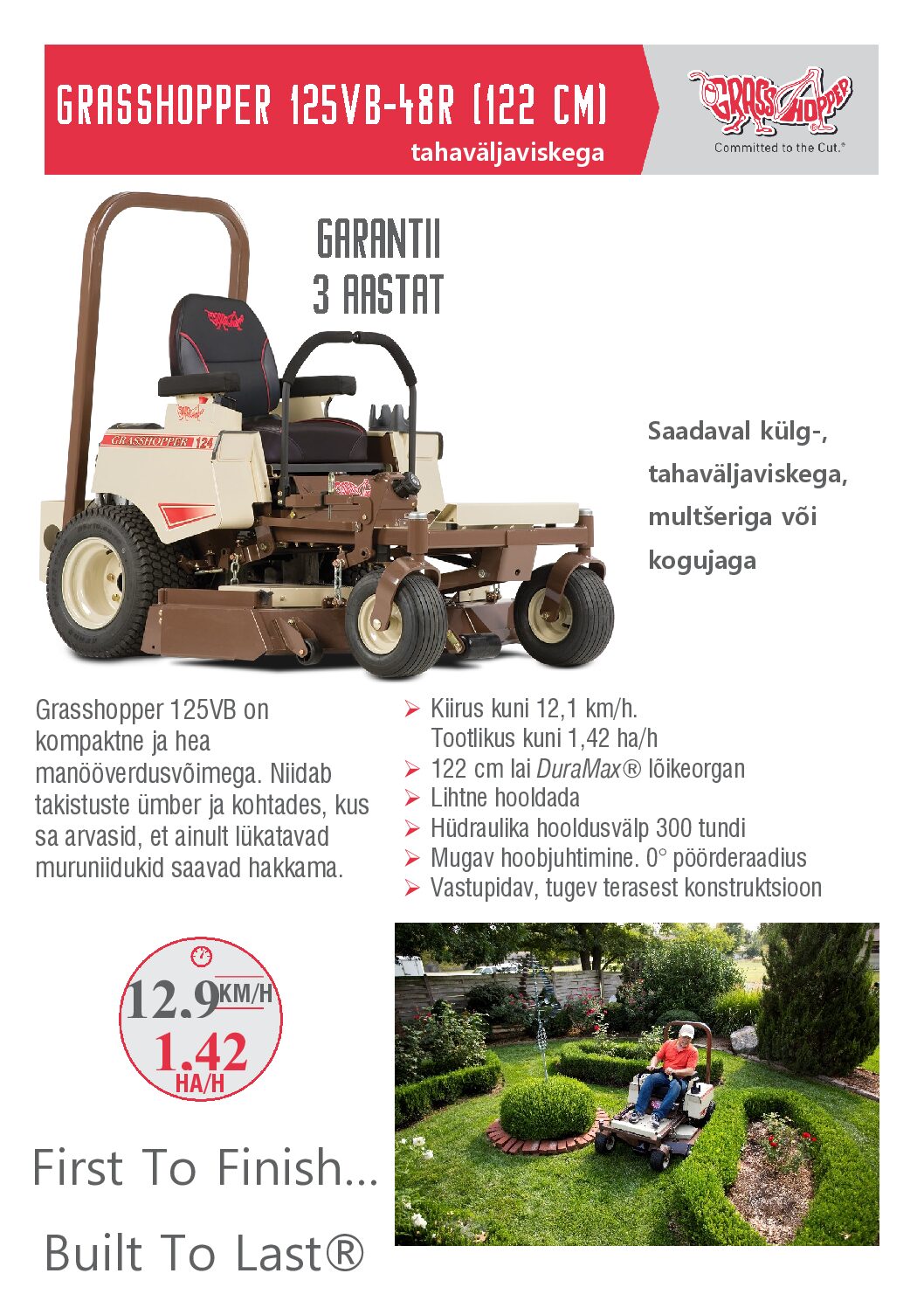 GRASSHOPPER 125VB-48R (122 CM)
tahaväljaviskega

GRASSHOPPER
Committed to the Cut.®

GARANTII
3 AASTAT

GRASSHOPPER 124

Saadaval külg-, tahaväljaviskega, multšeriga või kogujaga

Grasshopper 125VB on kompaktne ja hea manööverdusvõimega. Niidab takistuste ümber ja kohtades, kus sa arvasid, et ainult lükatavad muruniidukid saavad hakkama.

➢ Kiirus kuni 12,1 km/h.
Tootlikus kuni 1,42 ha/h
➢ 122 cm lai DuraMax® lõikeorgan
➢ Lihtne hooldada
➢ Hüdraulika hooldusvälp 300 tundi
➢ Mugav hoobjuhtimine. 0° pöörderaadius
➢ Vastupidav, tugev terasest konstruktsioon

12.9 KM/H
1.42 HA/H

First To Finish…

Built To Last®